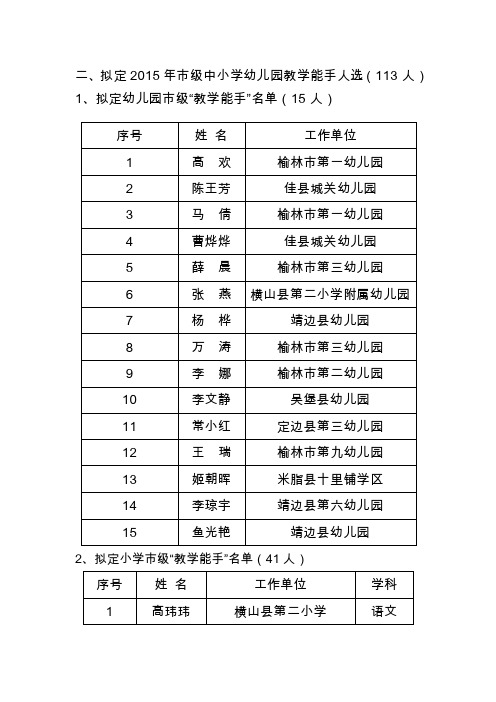 二、拟定 2015 年市级中小学幼儿园教学能手人选（113 人）

1、拟定幼儿园市级“教学能手”名单（15 人）

| 序号 | 姓 名 | 工作单位 |
|---|---|---|
| 1 | 高 欢 | 榆林市第一幼儿园 |
| 2 | 陈王芳 | 佳县城关幼儿园 |
| 3 | 马 倩 | 榆林市第一幼儿园 |
| 4 | 曹烨烨 | 佳县城关幼儿园 |
| 5 | 薛 晨 | 榆林市第三幼儿园 |
| 6 | 张 燕 | 横山县第二小学附属幼儿园 |
| 7 | 杨 桦 | 靖边县幼儿园 |
| 8 | 万 涛 | 榆林市第三幼儿园 |
| 9 | 李 娜 | 榆林市第二幼儿园 |
| 10 | 李文静 | 吴堡县幼儿园 |
| 11 | 常小红 | 定边县第三幼儿园 |
| 12 | 王 瑞 | 榆林市第九幼儿园 |
| 13 | 姬朝晖 | 米脂县十里铺学区 |
| 14 | 李琼宇 | 靖边县第六幼儿园 |
| 15 | 鱼光艳 | 靖边县幼儿园 |

2、拟定小学市级“教学能手”名单（41 人）

| 序号 | 姓 名 | 工作单位 | 学科 |
|---|---|---|---|
| 1 | 高玮玮 | 横山县第二小学 | 语文 |